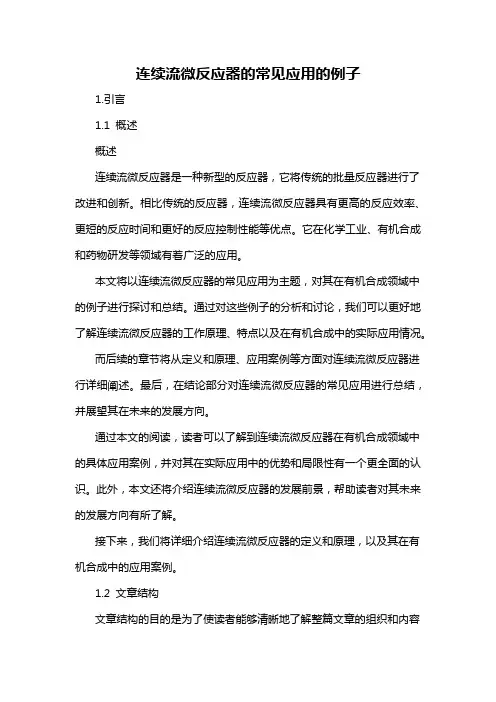 连续流微反应器的常见应用的例子

1.引言

1.1 概述

概述

连续流微反应器是一种新型的反应器，它将传统的批量反应器进行了改进和创新。相比传统的反应器，连续流微反应器具有更高的反应效率、更短的反应时间和更好的反应控制性能等优点。它在化学工业、有机合成和药物研发等领域有着广泛的应用。

本文将以连续流微反应器的常见应用为主题，对其在有机合成领域中的例子进行探讨和总结。通过对这些例子的分析和讨论，我们可以更好地了解连续流微反应器的工作原理、特点以及在有机合成中的实际应用情况。

而后续的章节将从定义和原理、应用案例等方面对连续流微反应器进行详细阐述。最后，在结论部分对连续流微反应器的常见应用进行总结，并展望其在未来的发展方向。

通过本文的阅读，读者可以了解到连续流微反应器在有机合成领域中的具体应用案例，并对其在实际应用中的优势和局限性有一个更全面的认识。此外，本文还将介绍连续流微反应器的发展前景，帮助读者对其未来的发展方向有所了解。

接下来，我们将详细介绍连续流微反应器的定义和原理，以及其在有机合成中的应用案例。

1.2 文章结构

文章结构的目的是为了使读者能够清晰地了解整篇文章的组织和内容